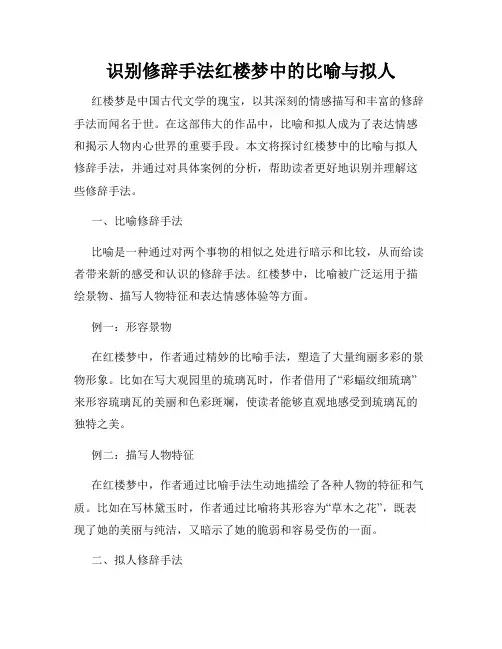 识别修辞手法红楼梦中的比喻与拟人

红楼梦是中国古代文学的瑰宝，以其深刻的情感描写和丰富的修辞手法而闻名于世。在这部伟大的作品中，比喻和拟人成为了表达情感和揭示人物内心世界的重要手段。本文将探讨红楼梦中的比喻与拟人修辞手法，并通过对具体案例的分析，帮助读者更好地识别并理解这些修辞手法。

一、比喻修辞手法

比喻是一种通过对两个事物的相似之处进行暗示和比较，从而给读者带来新的感受和认识的修辞手法。红楼梦中，比喻被广泛运用于描绘景物、描写人物特征和表达情感体验等方面。

例一：形容景物

在红楼梦中，作者通过精妙的比喻手法，塑造了大量绚丽多彩的景物形象。比如在写大观园里的琉璃瓦时，作者借用了“彩蝠纹细琉璃”来形容琉璃瓦的美丽和色彩斑斓，使读者能够直观地感受到琉璃瓦的独特之美。

例二：描写人物特征

在红楼梦中，作者通过比喻手法生动地描绘了各种人物的特征和气质。比如在写林黛玉时，作者通过比喻将其形容为“草木之花”，既表现了她的美丽与纯洁，又暗示了她的脆弱和容易受伤的一面。

二、拟人修辞手法